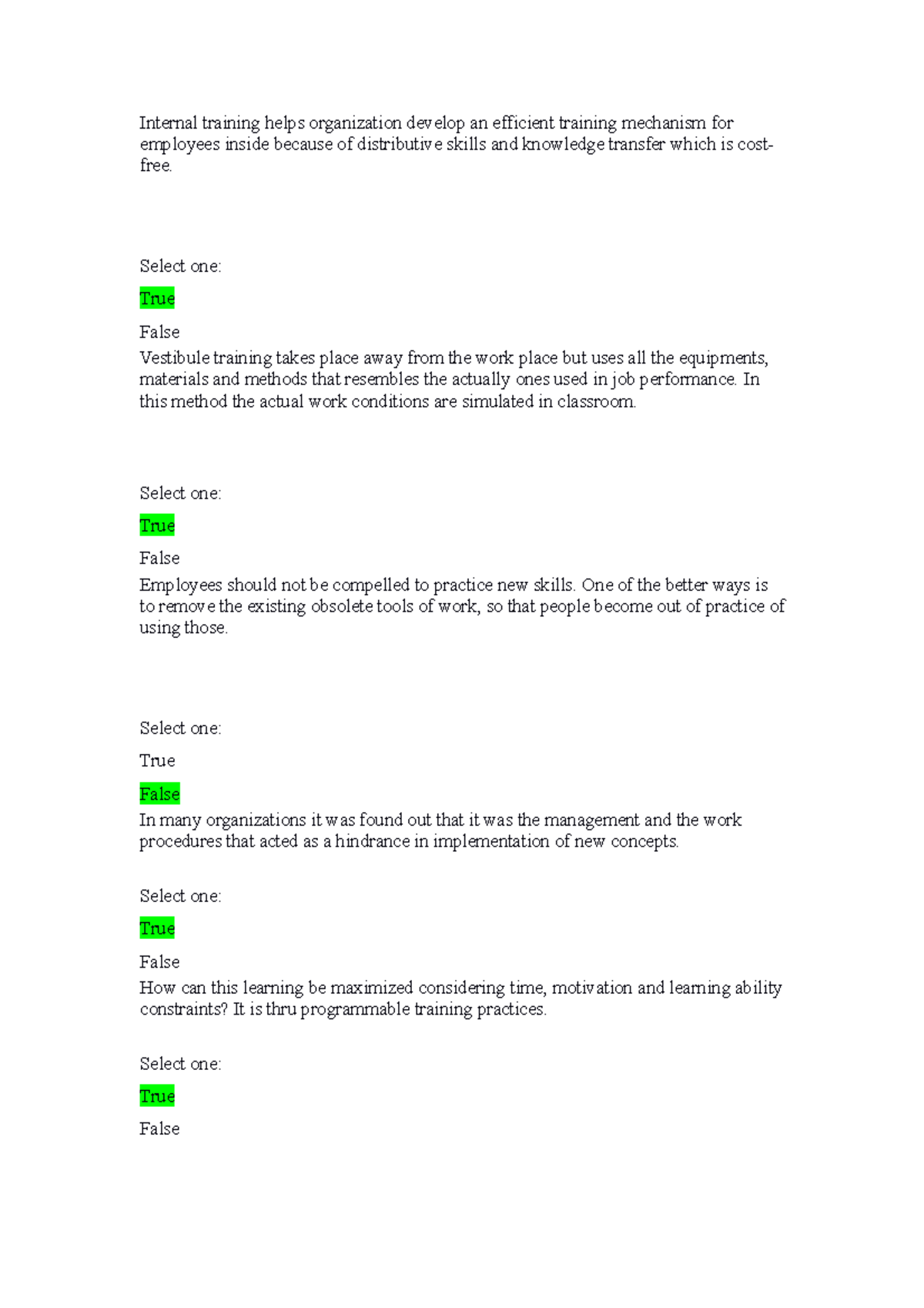 Internal training helps organization develop an efficient training mechanism for employees inside because of distributive skills and knowledge transfer which is cost-free.

Select one:

True

False

Vestibule training takes place away from the work place but uses all the equipments, materials and methods that resembles the actually ones used in job performance. In this method the actual work conditions are simulated in classroom.

Select one:

True

False

Employees should not be compelled to practice new skills. One of the better ways is to remove the existing obsolete tools of work, so that people become out of practice of using those.

Select one:

True

False

In many organizations it was found out that it was the management and the work procedures that acted as a hindrance in implementation of new concepts.

Select one:

True

False

How can this learning be maximized considering time, motivation and learning ability constraints? It is thru programmable training practices.

Select one:

True

False